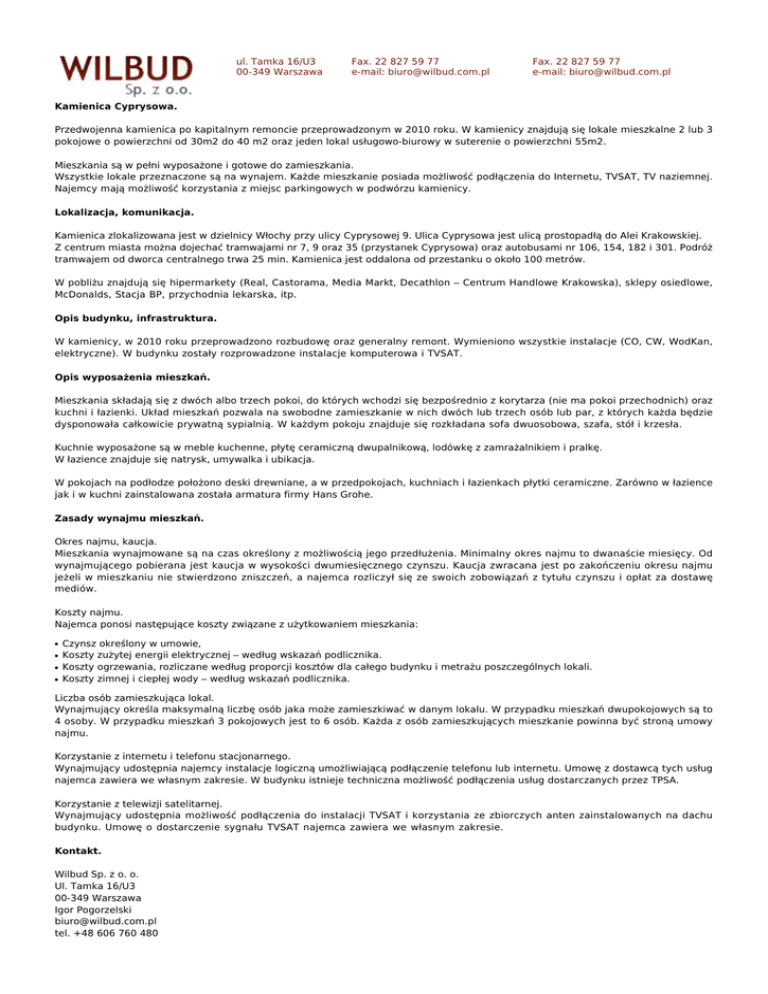 WILBUD
Sp. z o.o.

ul. Tamka 16/U3
00-349 Warszawa

Fax. 22 827 59 77
e-mail: biuro@wilbud.com.pl

Fax. 22 827 59 77
e-mail: biuro@wilbud.com.pl

Kamienica Cyprysowa.

Przedwojenna kamienica po kapitalnym remoncie przeprowadzonym w 2010 roku. W kamienicy znajdują się lokale mieszkalne 2 lub 3 pokojowe o powierzchni od 30m2 do 40 m2 oraz jeden lokal usługowo-biurowy w suterenie o powierzchni 55m2.

Mieszkania są w pełni wyposażone i gotowe do zamieszkania.
Wszystkie lokale przeznaczone są na wynajem. Każde mieszkanie posiada możliwość podłączenia do Internetu, TVSAT, TV naziemnej. Najemcy mają możliwość korzystania z miejsc parkingowych w podwórzu kamienicy.

Lokalizacja, komunikacja.

Kamienica zlokalizowana jest w dzielnicy Włochy przy ulicy Cyprysowej 9. Ulica Cyprysowa jest ulicą prostopadłą do Alei Krakowskiej. Z centrum miasta można dojechać tramwajami nr 7, 9 oraz 35 (przystanek Cyprysowa) oraz autobusami nr 106, 154, 182 i 301. Podróż tramwajem od dworca centralnego trwa 25 min. Kamienica jest oddalona od przestanku o około 100 metrów.

W pobliżu znajdują się hipermarkety (Real, Castorama, Media Markt, Decathlon – Centrum Handlowe Krakowska), sklepy osiedlowe, McDonalds, Stacja BP, przychodnia lekarska, itp.

Opis budynku, infrastruktura.

W kamienicy, w 2010 roku przeprowadzono rozbudowę oraz generalny remont. Wymieniono wszystkie instalacje (CO, CW, WodKan, elektryczne). W budynku zostały rozprowadzone instalacje komputerowa i TVSAT.

Opis wyposażenia mieszkań.

Mieszkania składają się z dwóch albo trzech pokoi, do których wchodzi się bezpośrednio z korytarza (nie ma pokoi przechodnich) oraz kuchni i łazienki. Układ mieszkań pozwala na swobodne zamieszkanie w nich dwóch lub trzech osób lub par, z których każda będzie dysponowała całkowicie prywatną sypialnią. W każdym pokoju znajduje się rozkładana sofa dwuosobowa, szafa, stół i krzesła.

Kuchnie wyposażone są w meble kuchenne, płytę ceramiczną dwupalnikową, lodówkę z zamrażalnikiem i pralkę.
W łazience znajduje się natrysk, umywalka i ubikacja.

W pokojach na podłodze położono deski drewniane, a w przedpokojach, kuchniach i łazienkach płytki ceramiczne. Zarówno w łazience jak i w kuchni zainstalowana została armatura firmy Hans Grohe.

Zasady wynajmu mieszkań.

Okres najmu, kaucja.
Mieszkania wynajmowane są na czas określony z możliwością jego przedłużenia. Minimalny okres najmu to dwanaście miesięcy. Od wynajmującego pobierana jest kaucja w wysokości dwumiesięcznego czynszu. Kaucja zwracana jest po zakończeniu okresu najmu jeżeli w mieszkaniu nie stwierdzono zniszczeń, a najemca rozliczył się ze swoich zobowiązań z tytułu czynszu i opłat za dostawę mediów.

Koszty najmu.
Najemca ponosi następujące koszty związane z użytkowaniem mieszkania:

• Czynsz określony w umowie,
• Koszty zużytej energii elektrycznej – według wskazań podlicznika.
• Koszty ogrzewania, rozliczane według proporcji kosztów dla całego budynku i metrażu poszczególnych lokali.
• Koszty zimnej i ciepłej wody – według wskazań podlicznika.

Liczba osób zamieszkująca lokal.
Wynajmujący określa maksymalną liczbę osób jaka może zamieszkiwać w danym lokalu. W przypadku mieszkań dwupokojowych są to 4 osoby. W przypadku mieszkań 3 pokojowych jest to 6 osób. Każda z osób zamieszkujących mieszkanie powinna być stroną umowy najmu.

Korzystanie z internetu i telefonu stacjonarnego.
Wynajmujący udostępnia najemcy instalacje logiczną umożliwiającą podłączenie telefonu lub internetu. Umowę z dostawcą tych usług najemca zawiera we własnym zakresie. W budynku istnieje techniczna możliwość podłączenia usług dostarczanych przez TPSA.

Korzystanie z telewizji satelitarnej.
Wynajmujący udostępnia możliwość podłączenia do instalacji TVSAT i korzystania ze zbiorczych anten zainstalowanych na dachu budynku. Umowę o dostarczenie sygnału TVSAT najemca zawiera we własnym zakresie.

Kontakt.

Wilbud Sp. z o. o.
Ul. Tamka 16/U3
00-349 Warszawa
Igor Pogorzelski
biuro@wilbud.com.pl
tel. +48 606 760 480